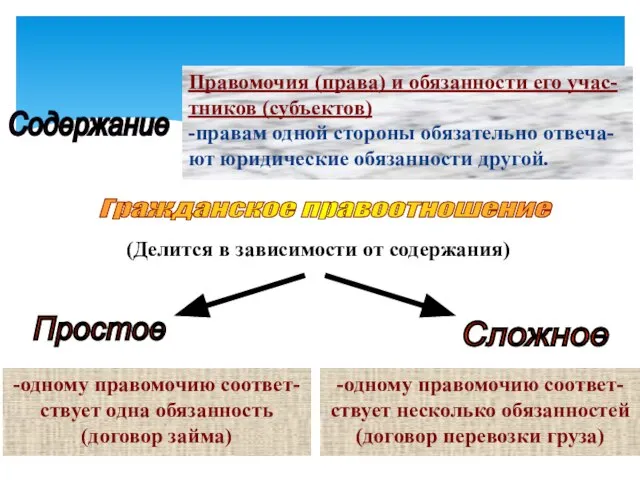 Содержание

Правомочия (права) и обязанности его участников (субъектов)
-правам одной стороны обязательно отвечают юридические обязанности другой.

Гражданское правоотношение

(Делится в зависимости от содержания)

Простое

Сложное

-одному правомочию соответствует одна обязанность (договор займа)

-одному правомочию соответствует несколько обязанностей (договор перевозки груза)